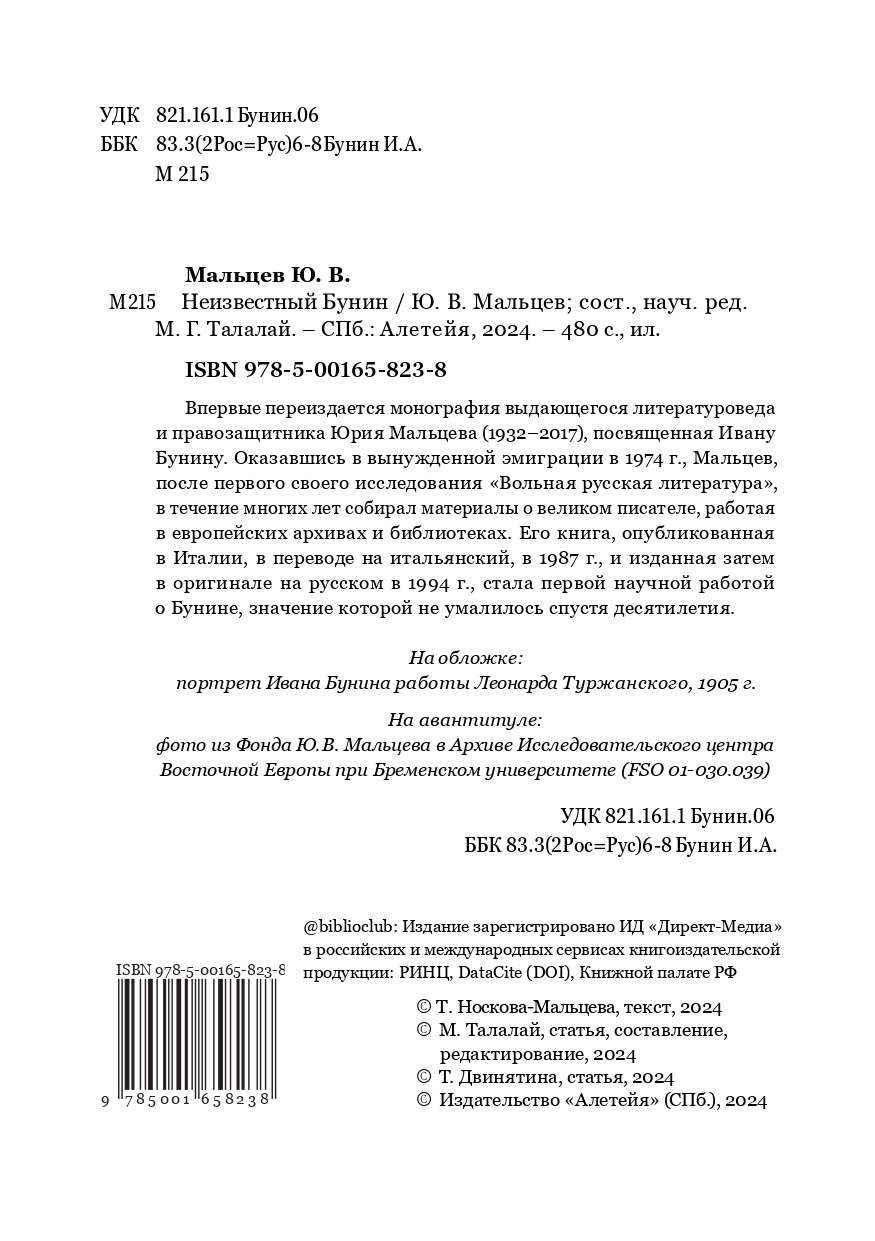 УДК 821.161.1 Бунин.06
ББК 83.3(2Рос=Рус)6-8 Бунин И.А.
М 215

Мальцев Ю. В.
М215 Неизвестный Бунин / Ю. В. Мальцев; сост., науч. ред. М. Г. Талалай. – СПб.: Алетейя, 2024. – 480 с., ил.

ISBN 978-5-00165-823-8

Впервые переиздается монография выдающегося литературоведа и правозащитника Юрия Мальцева (1932–2017), посвященная Ивану Бунину. Оказавшись в вынужденной эмиграции в 1974 г., Мальцев, после первого своего исследования «Вольная русская литература», в течение многих лет собирал материалы о великом писателе, работая в европейских архивах и библиотеках. Его книга, опубликованная в Италии, в переводе на итальянский, в 1987 г., и изданная затем в оригинале на русском в 1994 г., стала первой научной работой о Бунине, значение которой не умалилось спустя десятилетия.

На обложке:
портрет Ивана Бунина работы Леонарда Туржанского, 1905 г.

На авантитуле:
фото из Фонда Ю.В. Мальцева в Архиве Исследовательского центра Восточной Европы при Бременском университете (FSO 01-030.039)

УДК 821.161.1 Бунин.06
ББК 83.3(2Рос=Рус)6-8 Бунин И.А.

@biblioclub: Издание зарегистрировано ИД «Директ-Медиа» в российских и международных сервисах книгоиздательской продукции: РИНЦ, DataCite (DOI), Книжной палате РФ

ISBN 978-5-00165-823-8

9 785001 658238

© Т. Носкова-Мальцева, текст, 2024
© М. Талалай, статья, составление, редактирование, 2024
© Т. Двинятина, статья, 2024
© Издательство «Алетейя» (СПб.), 2024